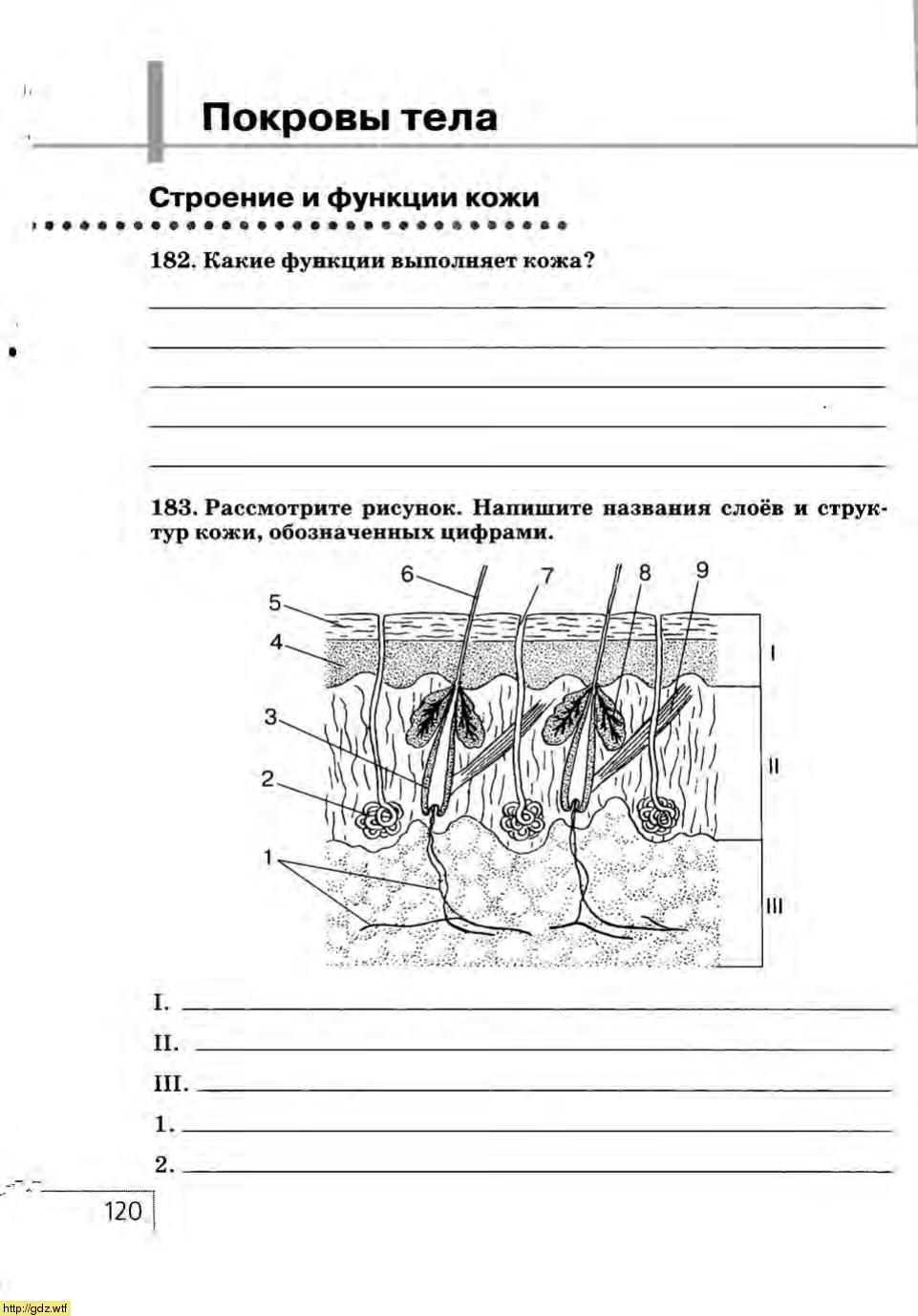 Покровы тела

Строение и функции кожи

182. Какие функции выполняет кожа?

183. Рассмотрите рисунок. Напишите названия слоёв и структур кожи, обозначенных цифрами.

6
7
8
9
5
4
3
2
1
I
II
III

I.
II.
III.
1.
2.

120

http://gdz.wtf